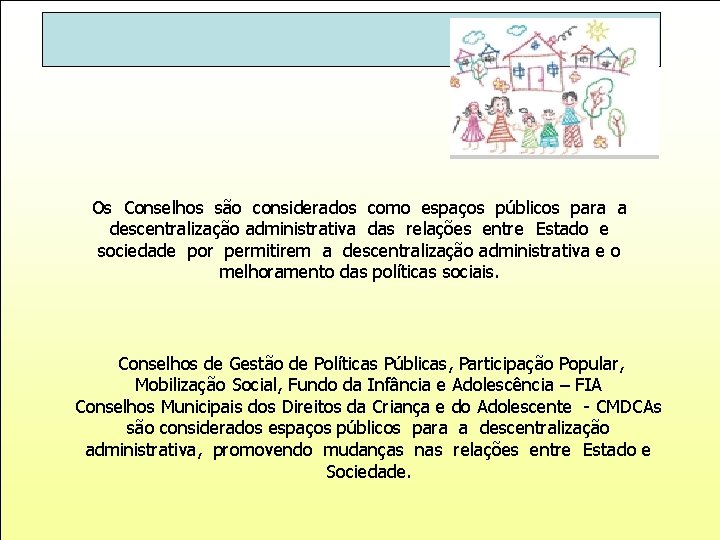 Os Conselhos são considerados como espaços públicos para a descentralização administrativa das relações entre Estado e sociedade por permitirem a descentralização administrativa e o melhoramento das políticas sociais.

Conselhos de Gestão de Políticas Públicas, Participação Popular, Mobilização Social, Fundo da Infância e Adolescência – FIA Conselhos Municipais dos Direitos da Criança e do Adolescente - CMDCAs são considerados espaços públicos para a descentralização administrativa, promovendo mudanças nas relações entre Estado e Sociedade.